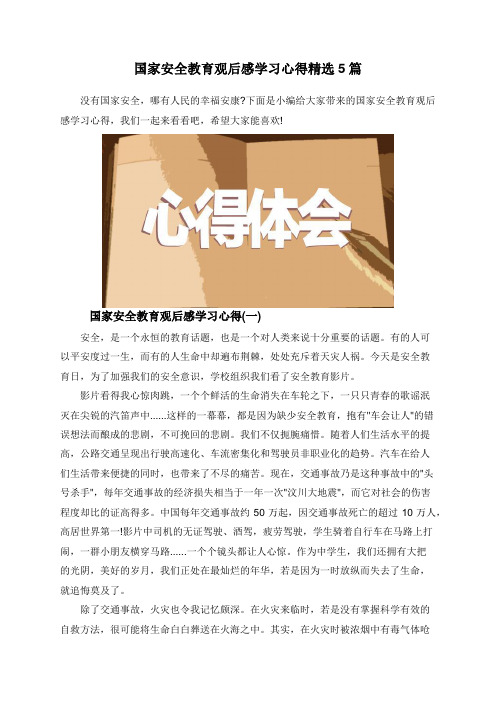 国家安全教育观后感学习心得精选 5 篇

没有国家安全，哪有人民的幸福安康?下面是小编给大家带来的国家安全教育观后感学习心得，我们一起来看看吧，希望大家能喜欢!

心得体会

国家安全教育观后感学习心得(一)

安全，是一个永恒的教育话题，也是一个对人类来说十分重要的话题。有的人可以平安度过一生，而有的人生命中却遍布荆棘，处处充斥着天灾人祸。今天是安全教育日，为了加强我们的安全意识，学校组织我们看了安全教育影片。

影片看得我心惊肉跳，一个个鲜活的生命消失在车轮之下，一只只青春的歌谣泯灭在尖锐的汽笛声中......这样的一幕幕，都是因为缺少安全教育，抱有"车会让人"的错误想法而酿成的悲剧，不可挽回的悲剧。我们不仅扼腕痛惜。随着人们生活水平的提高，公路交通呈现出行驶高速化、车流密集化和驾驶员非职业化的趋势。汽车在给人们生活带来便捷的同时，也带来了不尽的痛苦。现在，交通事故乃是这种事故中的"头号杀手"，每年交通事故的经济损失相当于一年一次"汶川大地震"，而它对社会的伤害程度却比的证高得多。中国每年交通事故约 50 万起，因交通事故死亡的超过 10 万人，高居世界第一!影片中司机的无证驾驶、酒驾，疲劳驾驶，学生骑着自行车在马路上打闹，一群小朋友横穿马路......一个个镜头都让人心惊。作为中学生，我们还拥有大把的光阴，美好的岁月，我们正处在最灿烂的年华，若是因为一时放纵而失去了生命，就追悔莫及了。

除了交通事故，火灾也令我记忆颇深。在火灾来临时，若是没有掌握科学有效的自救方法，很可能将生命白白葬送在火海之中。其实，在火灾时被浓烟中有毒气体呛